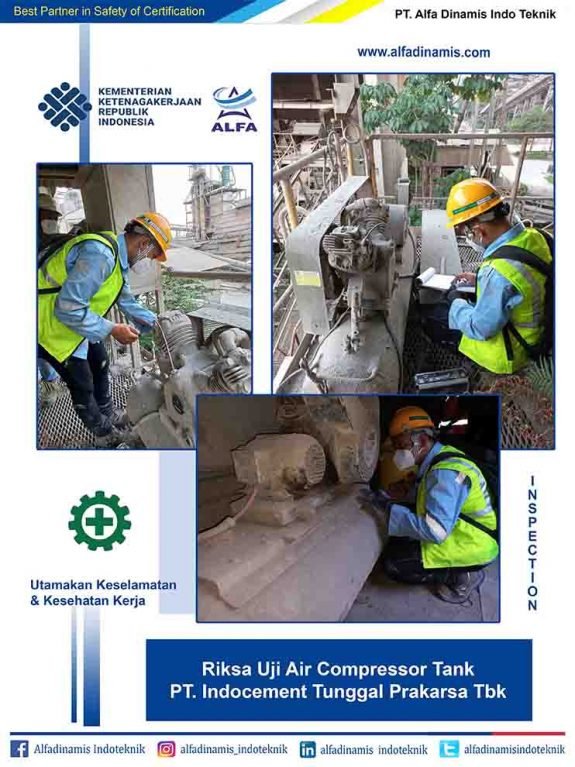 Best Partner in Safety of Certification

PT. Alfa Dinamis Indo Teknik

www.alfadinamis.com

KEMENTERIAN KETENAGAKERJAAN REPUBLIK INDONESIA

ALFA

INSPECTION

Utamakan Keselamatan & Kesehatan Kerja

Riksa Uji Air Compressor Tank
PT. Indocement Tunggal Prakarsa Tbk

Alfadinamis Indoteknik alfadinamis_indoteknik alfadinamis indoteknik alfadinamisindoteknik